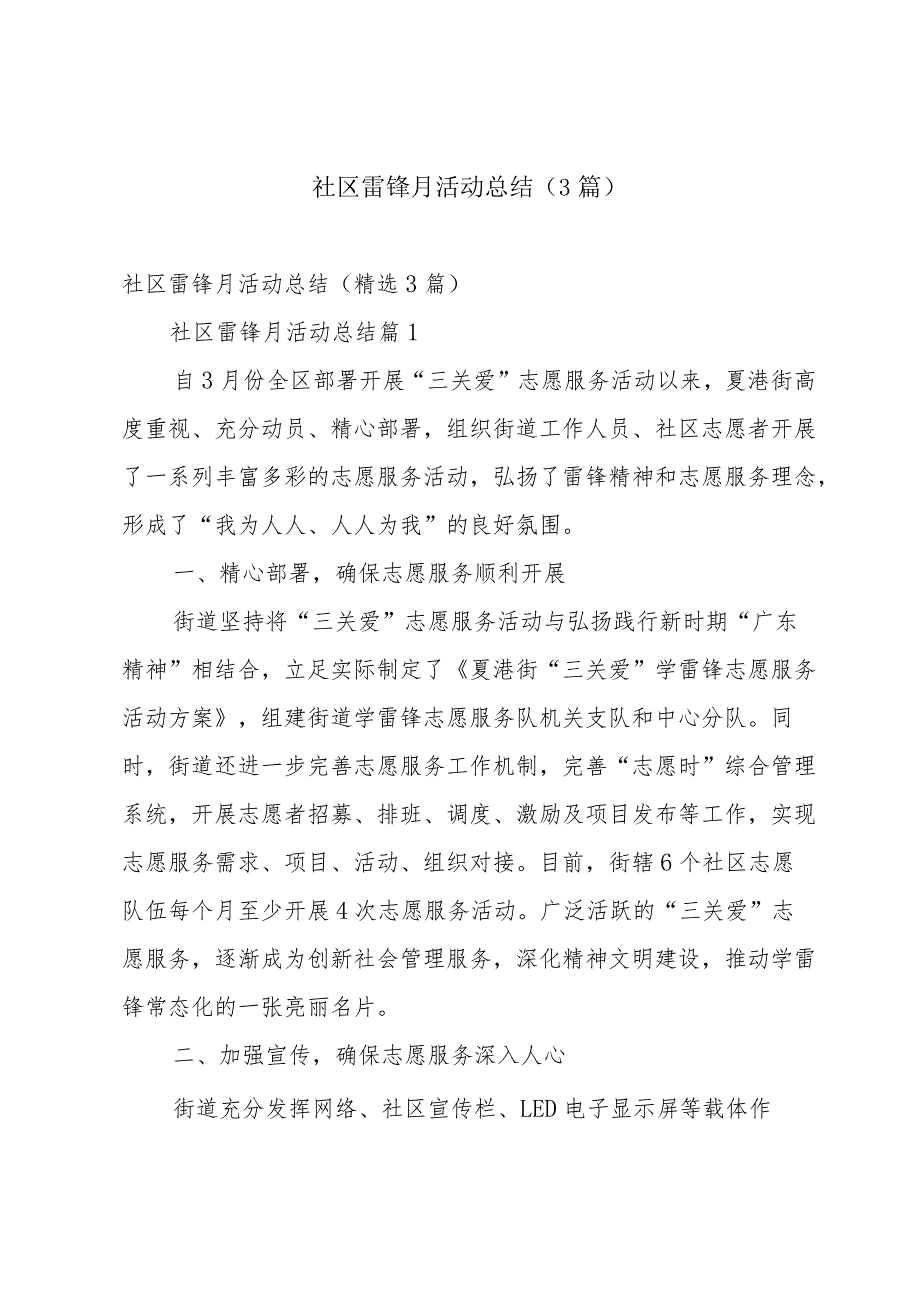 社区雷锋月活动总结（3篇）

社区雷锋月活动总结（精选3篇）

社区雷锋月活动总结篇1

自3月份全区部署开展“三关爱”志愿服务活动以来，夏港街高度重视、充分动员、精心部署，组织街道工作人员、社区志愿者开展了一系列丰富多彩的志愿服务活动，弘扬了雷锋精神和志愿服务理念，形成了“我为人人、人人为我”的良好氛围。

一、精心部署，确保志愿服务顺利开展

街道坚持将“三关爱”志愿服务活动与弘扬践行新时期“广东精神”相结合，立足实际制定了《夏港街“三关爱”学雷锋志愿服务活动方案》，组建街道学雷锋志愿服务队机关支队和中心分队。同时，街道还进一步完善志愿服务工作机制，完善“志愿时”综合管理系统，开展志愿者招募、排班、调度、激励及项目发布等工作，实现志愿服务需求、项目、活动、组织对接。目前，街辖6个社区志愿队伍每个月至少开展4次志愿服务活动。广泛活跃的“三关爱”志愿服务，逐渐成为创新社会管理服务，深化精神文明建设，推动学雷锋常态化的一张亮丽名片。

二、加强宣传，确保志愿服务深入人心

街道充分发挥网络、社区宣传栏、LED电子显示屏等载体作